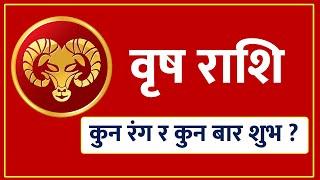 वृष राशि

कुन रंग र कुन बार शुभ ?